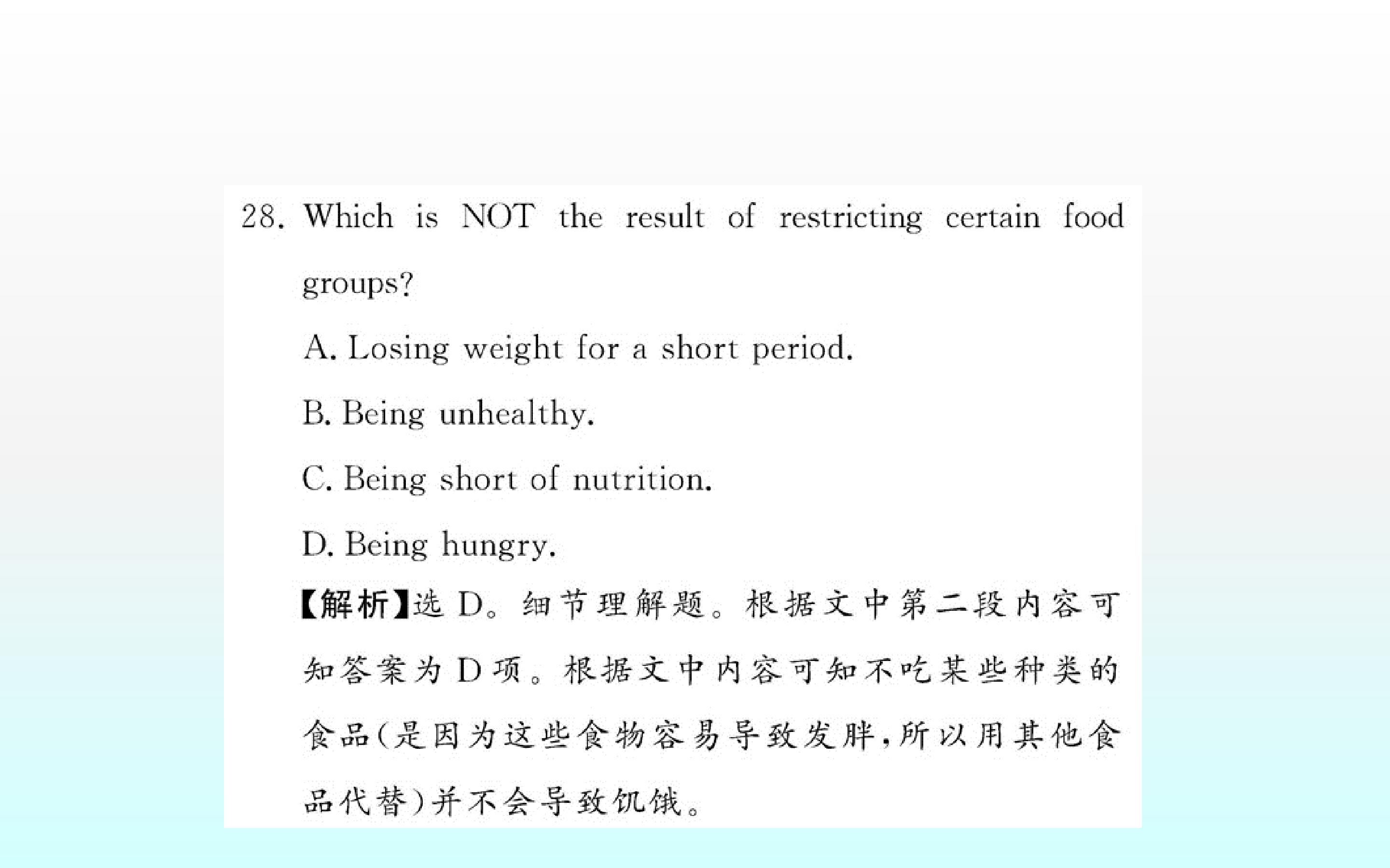 28. Which is NOT the result of restricting certain food groups?

A. Losing weight for a short period.

B. Being unhealthy.

C. Being short of nutrition.

D. Being hungry.

【解析】选D。细节理解题。根据文中第二段内容可知答案为D项。根据文中内容可知不吃某些种类的食品(是因为这些食物容易导致发胖,所以用其他食品代替)并不会导致饥饿。